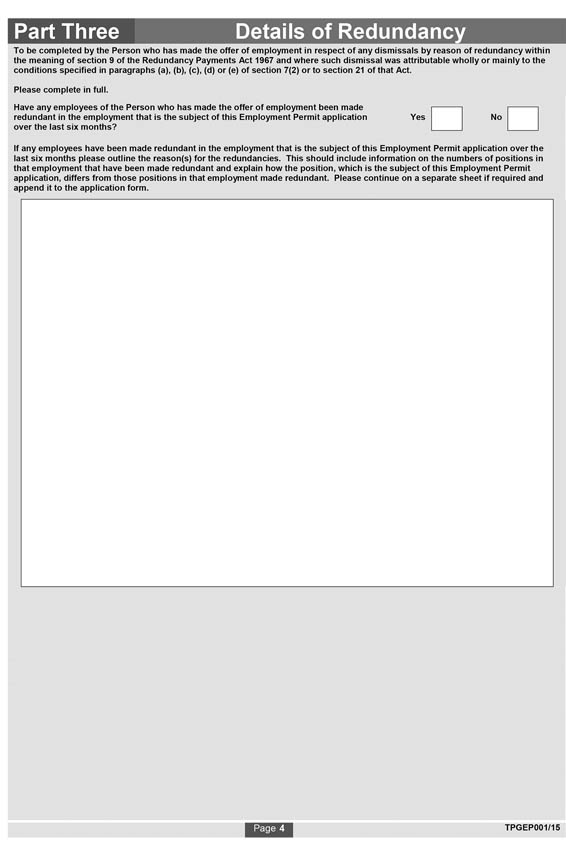 Part Three Details of Redundancy

To be completed by the Person who has made the offer of employment in respect of any dismissals by reason of redundancy within the meaning of section 9 of the Redundancy Payments Act 1967 and where such dismissal was attributable wholly or mainly to the conditions specified in paragraphs (a), (b), (c), (d) or (e) of section 7(2) or to section 21 of that Act.

Please complete in full.

Have any employees of the Person who has made the offer of employment been made redundant in the employment that is the subject of this Employment Permit application over the last six months?

Yes

No

If any employees have been made redundant in the employment that is the subject of this Employment Permit application over the last six months please outline the reason(s) for the redundancies. This should include information on the numbers of positions in that employment that have been made redundant and explain how the position, which is the subject of this Employment Permit application, differs from those positions in that employment made redundant. Please continue on a separate sheet if required and append it to the application form.

Page 4

TPGEP001/15